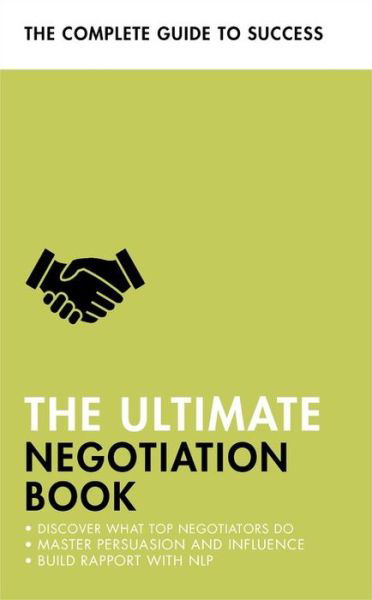 THE COMPLETE GUIDE TO SUCCESS

THE ULTIMATE NEGOTIATION BOOK

• DISCOVER WHAT TOP NEGOTIATORS DO
• MASTER PERSUASION AND INFLUENCE
• BUILD RAPPORT WITH NLP